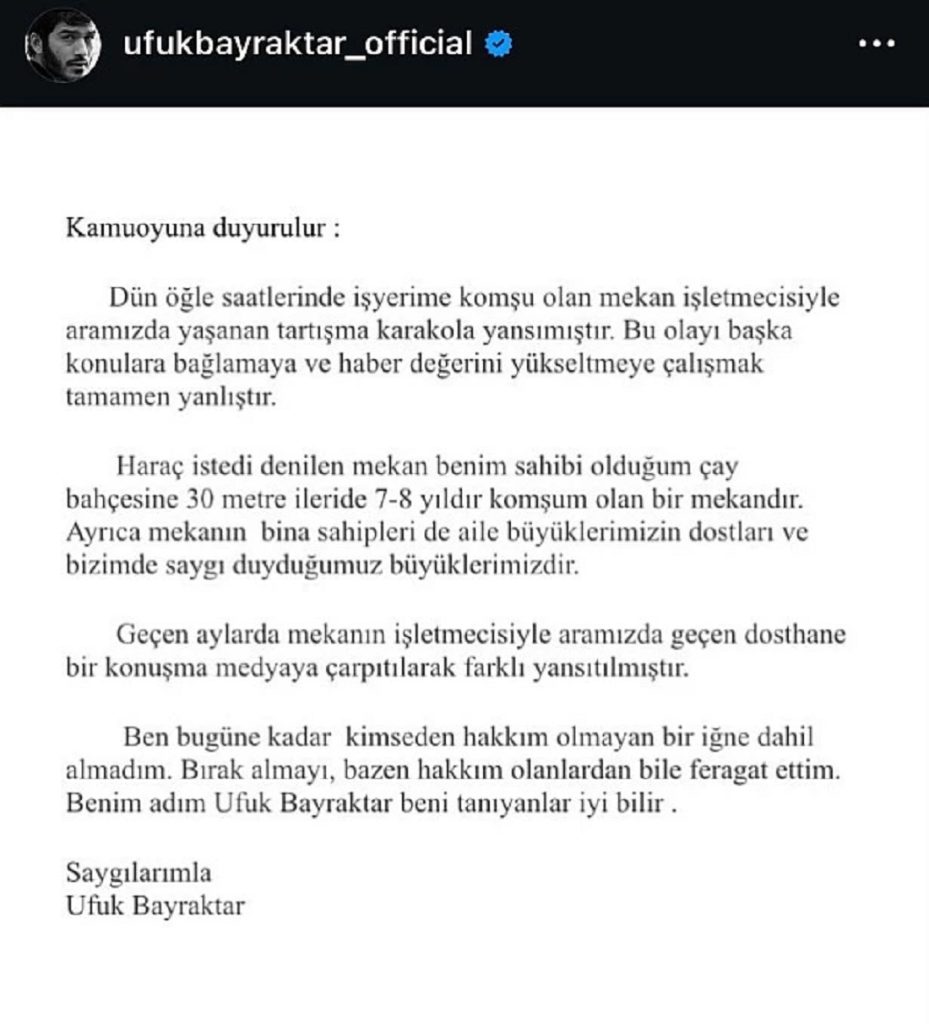 ufukbayraktar_official

Kamuoyuna duyurulur :

Dün öğle saatlerinde işyerime komşu olan mekan işletmecisiyle aramızda yaşanan tartışma karakola yansımıştır. Bu olayı başka konulara bağlamaya ve haber değerini yükseltmeye çalışmak tamamen yanlıştır.

Haraç istedi denilen mekan benim sahibi olduğum çay bahçesine 30 metre ileride 7-8 yıldır komşum olan bir mekandır. Ayrıca mekanın bina sahipleri de aile büyüklerimizin dostları ve bizimde saygı duyduğumuz büyüklerimizdir.

Geçen aylarda mekanın işletmecisiyle aramızda geçen dosthane bir konuşma medyaya çarpıtılarak farklı yansıtılmıştır.

Ben bugüne kadar kimseden hakkım olmayan bir iğne dahil almadım. Bırak almayı, bazen hakkım olanlardan bile feragat ettim. Benim adım Ufuk Bayraktar beni tanıyanlar iyi bilir .

Saygılarımla
Ufuk Bayraktar